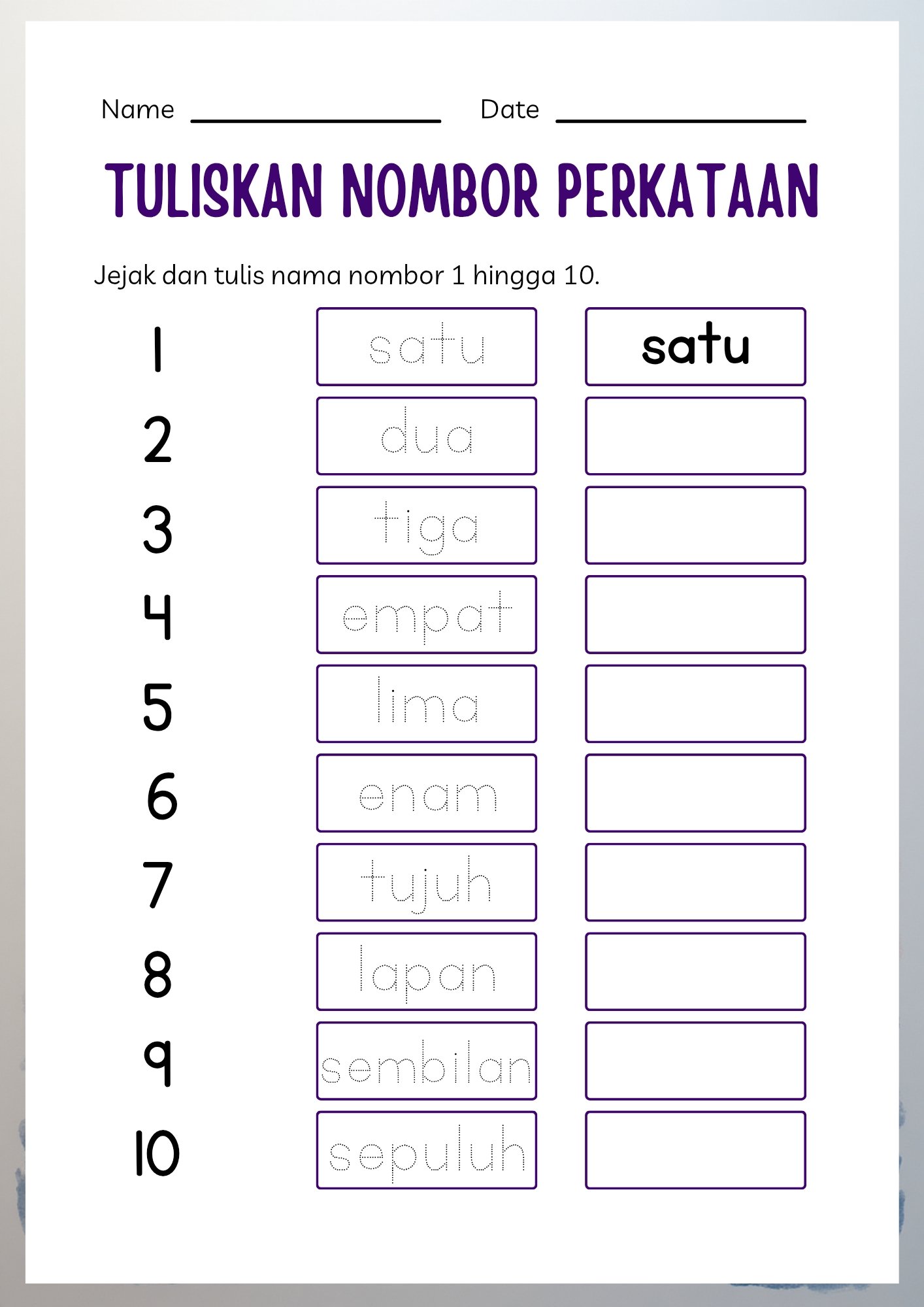 Name ____ Date ____

TULISKAN NOMBOR PERKATAAN

Jejak dan tulis nama nombor 1 hingga 10.

1 satu satu
2 dua
3 tiga
4 empat
5 lima
6 enam
7 tujuh
8 lapan
9 sembilan
10 sepuluh